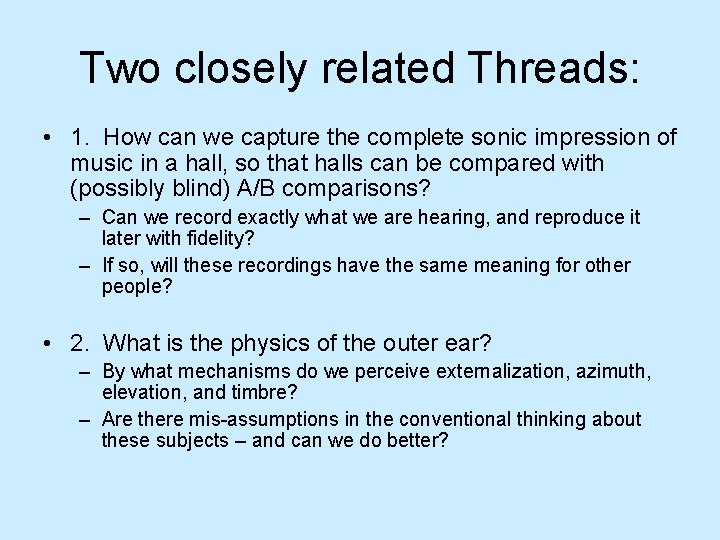 Two closely related Threads:

• 1. How can we capture the complete sonic impression of music in a hall, so that halls can be compared with (possibly blind) A/B comparisons?
– Can we record exactly what we are hearing, and reproduce it later with fidelity?
– If so, will these recordings have the same meaning for other people?

• 2. What is the physics of the outer ear?
– By what mechanisms do we perceive externalization, azimuth, elevation, and timbre?
– Are there mis-assumptions in the conventional thinking about these subjects – and can we do better?